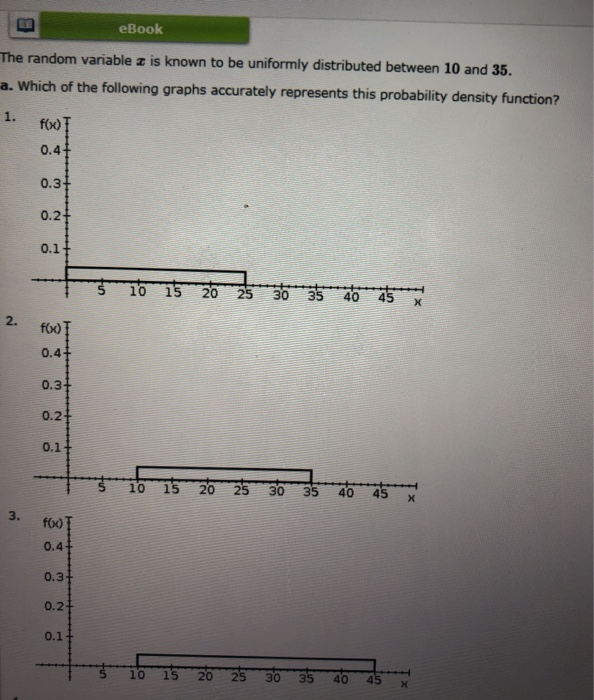 eBook

The random variable $x$ is known to be uniformly distributed between **10** and **35**.

a. Which of the following graphs accurately represents this probability density function?

1.
f(x)
0.4
0.3
0.2
0.1
5 10 15 20 25 30 35 40 45 x

2.
f(x)
0.4
0.3
0.2
0.1
5 10 15 20 25 30 35 40 45 x

3.
f(x)
0.4
0.3
0.2
0.1
5 10 15 20 25 30 35 40 45 x